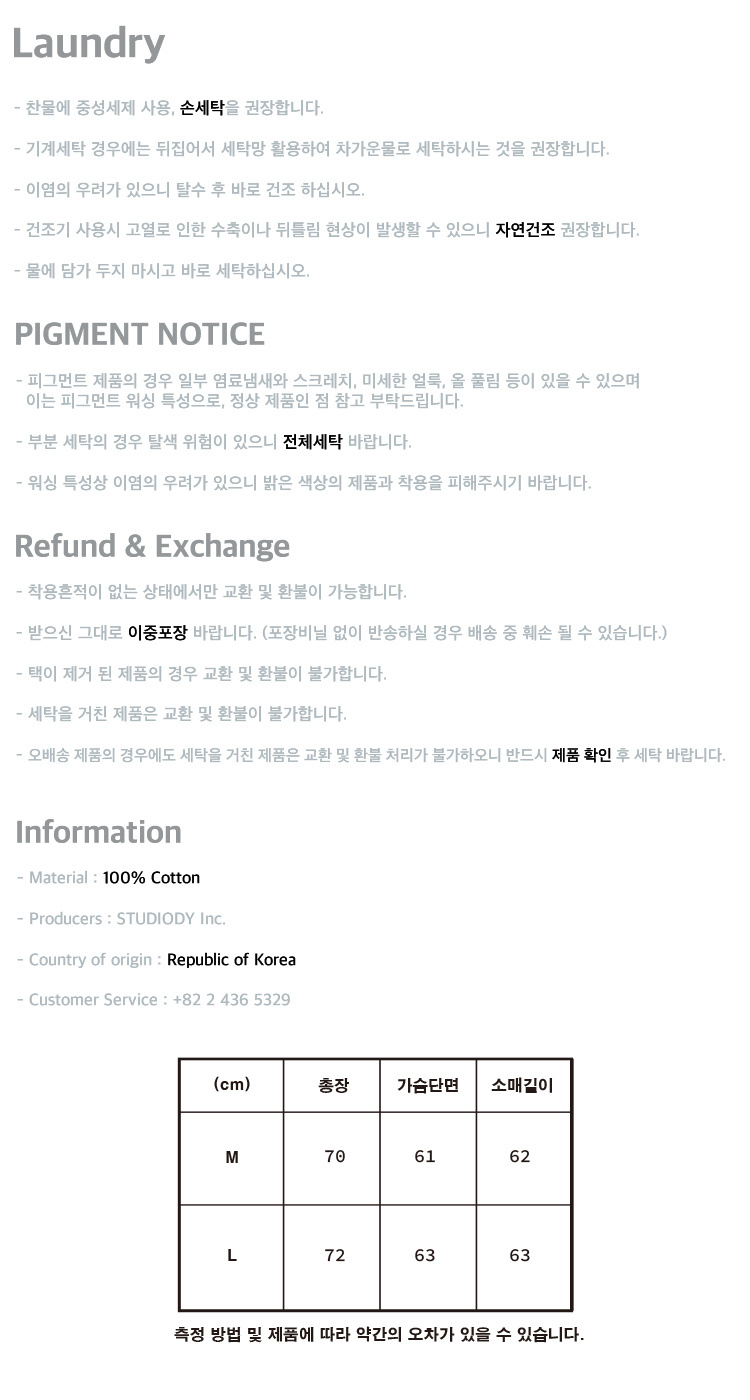 Laundry

- 찬물에 중성세제 사용, 손세탁을 권장합니다.

- 기계세탁 경우에는 뒤집어서 세탁망 활용하여 차가운물로 세탁하시는 것을 권장합니다.

- 이염의 우려가 있으니 탈수 후 바로 건조 하십시오.

- 건조기 사용시 고열로 인한 수축이나 뒤틀림 현상이 발생할 수 있으니 자연건조 권장합니다.

- 물에 담가 두지 마시고 바로 세탁하십시오.

PIGMENT NOTICE

- 피그먼트 제품의 경우 일부 염료냄새와 스크레치, 미세한 얼룩, 올 풀림 등이 있을 수 있으며 이는 피그먼트 워싱 특성으로, 정상 제품인 점 참고 부탁드립니다.

- 부분 세탁의 경우 탈색 위험이 있으니 전체세탁 바랍니다.

- 워싱 특성상 이염의 우려가 있으니 밝은 색상의 제품과 착용을 피해주시기 바랍니다.

Refund & Exchange

- 착용흔적이 없는 상태에서만 교환 및 환불이 가능합니다.

- 받으신 그대로 이중포장 바랍니다. (포장비닐 없이 반송하실 경우 배송 중 훼손 될 수 있습니다.)

- 택이 제거 된 제품의 경우 교환 및 환불이 불가합니다.

- 세탁을 거친 제품은 교환 및 환불이 불가합니다.

- 오배송 제품의 경우에도 세탁을 거친 제품은 교환 및 환불 처리가 불가하오니 반드시 제품 확인 후 세탁 바랍니다.

Information

- Material : 100% Cotton

- Producers : STUDIODY Inc.

- Country of origin : Republic of Korea

- Customer Service : +82 2 436 5329

| (cm) | 총장 | 가슴단면 | 소매길이 |
|---|---|---|---|
| M | 70 | 61 | 62 |
| L | 72 | 63 | 63 |

측정 방법 및 제품에 따라 약간의 오차가 있을 수 있습니다.